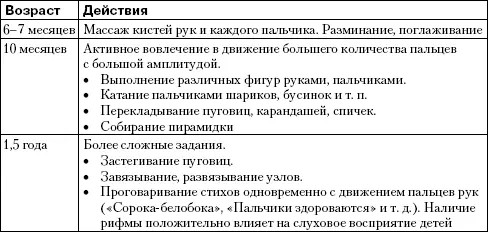 | Возраст | Действия |
|---|---|
| 6–7 месяцев | Массаж кистей рук и каждого пальчика. Разминание, поглаживание |
| 10 месяцев | Активное вовлечение в движение большего количества пальцев с большой амплитудой. • Выполнение различных фигур руками, пальчиками. • Катание пальчиками шариков, бусинок и т. п. • Перекладывание пуговиц, карандашей, спичек. • Собирание пирамидки |
| 1,5 года | Более сложные задания. • Застегивание пуговиц. • Завязывание, развязывание узлов. • Проговаривание стихов одновременно с движением пальцев рук («Сорока-белобока», «Пальчики здороваются» и т. д.). Наличие рифмы положительно влияет на слуховое восприятие детей |